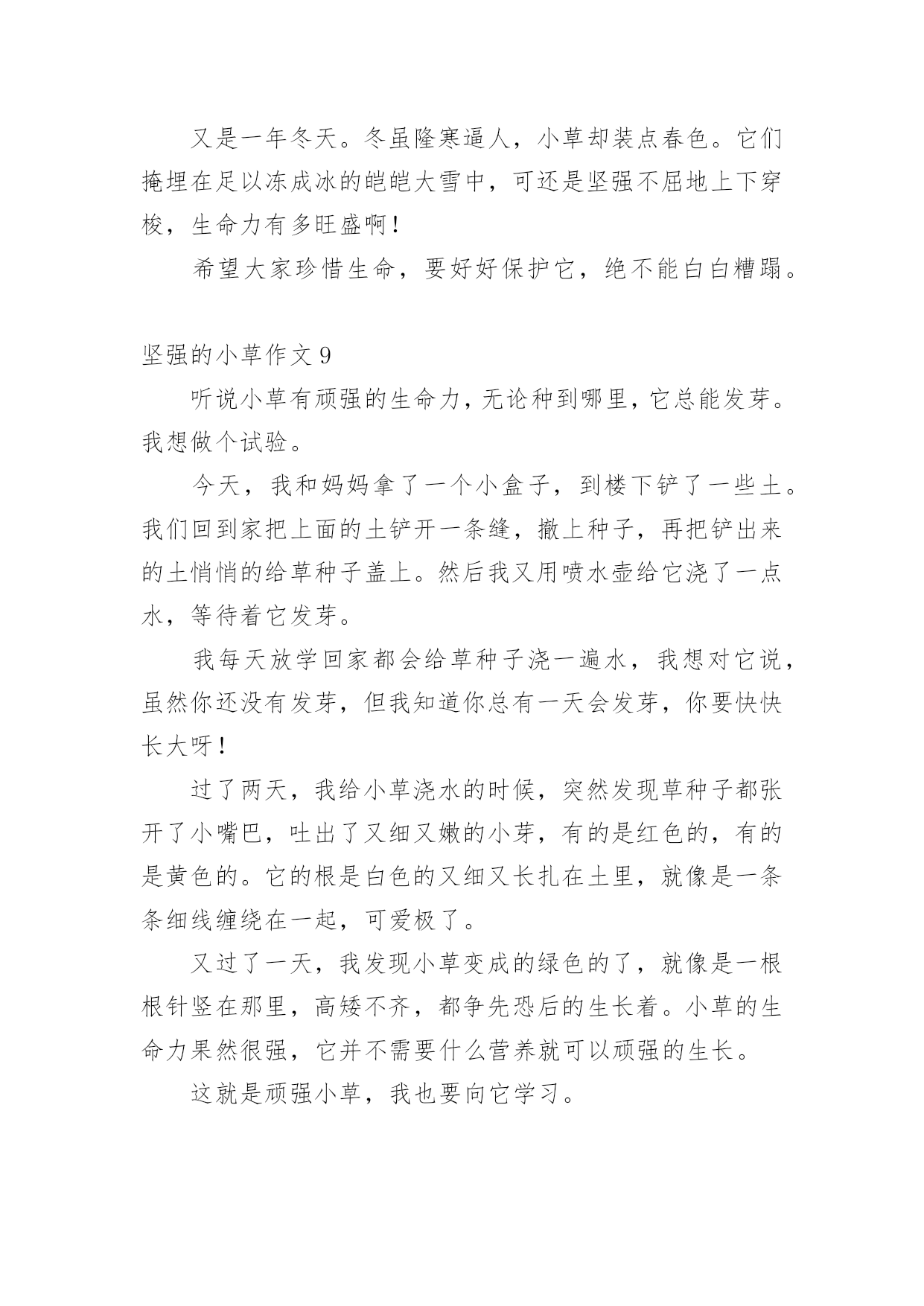 又是一年冬天。冬虽隆寒逼人，小草却装点春色。它们掩埋在足以冻成冰的皑皑大雪中，可还是坚强不屈地上下穿梭，生命力有多旺盛啊！

希望大家珍惜生命，要好好保护它，绝不能白白糟蹋。

坚强的小草作文 9

听说小草有顽强的生命力，无论种到哪里，它总能发芽。我想做个试验。

今天，我和妈妈拿了一个小盒子，到楼下铲了一些土。我们回到家把上面的土铲开一条缝，撒上种子，再把铲出来的土悄悄的给草种子盖上。然后我又用喷水壶给它浇了一点水，等待着它发芽。

我每天放学回家都会给草种子浇一遍水，我想对它说，虽然你还没有发芽，但我知道你总有一天会发芽，你要快快长大呀！

过了两天，我给小草浇水的时候，突然发现草种子都张开了小嘴巴，吐出了又细又嫩的小芽，有的是红色的，有的是黄色的。它的根是白色的又细又长扎在土里，就像是一条条细线缠绕在一起，可爱极了。

又过了一天，我发现小草变成的绿色的了，就像是一根根针竖在那里，高矮不齐，都争先恐后的生长着。小草的生命力果然很强，它并不需要什么营养就可以顽强的生长。

这就是顽强小草，我也要向它学习。